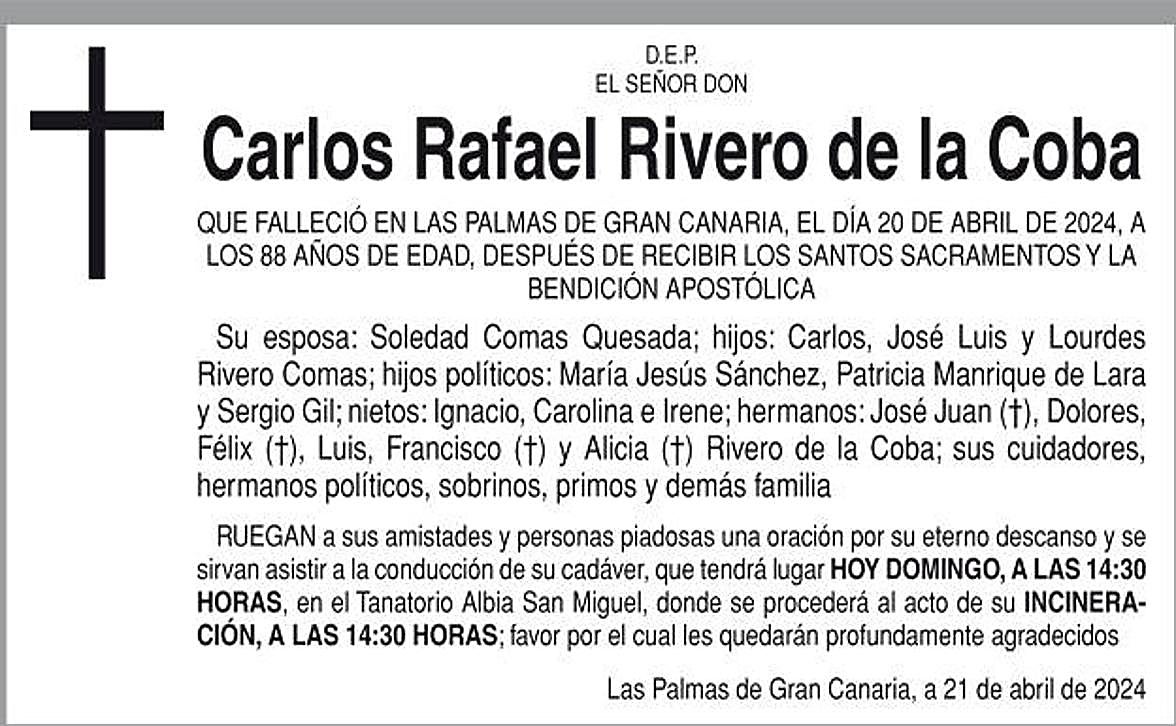 D.E.P.
EL SEÑOR DON

Carlos Rafael Rivero de la Coba

QUE FALLECIÓ EN LAS PALMAS DE GRAN CANARIA, EL DÍA 20 DE ABRIL DE 2024, A LOS 88 AÑOS DE EDAD, DESPUÉS DE RECIBIR LOS SANTOS SACRAMENTOS Y LA BENDICIÓN APOSTÓLICA

Su esposa: Soledad Comas Quesada; hijos: Carlos, José Luis y Lourdes Rivero Comas; hijos políticos: María Jesús Sánchez, Patricia Manrique de Lara y Sergio Gil; nietos: Ignacio, Carolina e Irene; hermanos: José Juan (†), Dolores, Félix (†), Luis, Francisco (†) y Alicia (†) Rivero de la Coba; sus cuidadores, hermanos políticos, sobrinos, primos y demás familia

RUEGAN a sus amistades y personas piadosas una oración por su eterno descanso y se sirvan asistir a la conducción de su cadáver, que tendrá lugar HOY DOMINGO, A LAS 14:30 HORAS, en el Tanatorio Albia San Miguel, donde se procederá al acto de su INCINERACIÓN, A LAS 14:30 HORAS; favor por el cual les quedarán profundamente agradecidos

Las Palmas de Gran Canaria, a 21 de abril de 2024